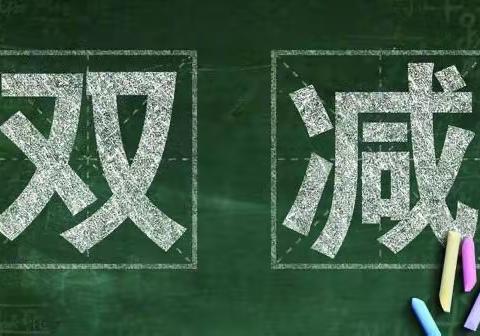 双减